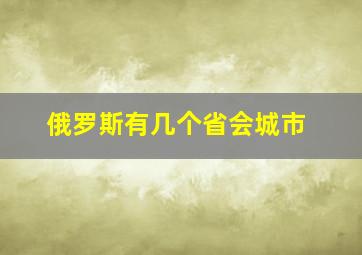 俄罗斯有几个省会城市